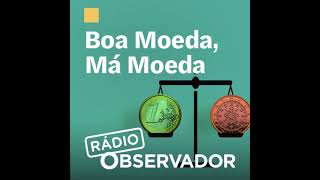 Boa Moeda, Má Moeda

1

RÁDIO
OBSERVADOR